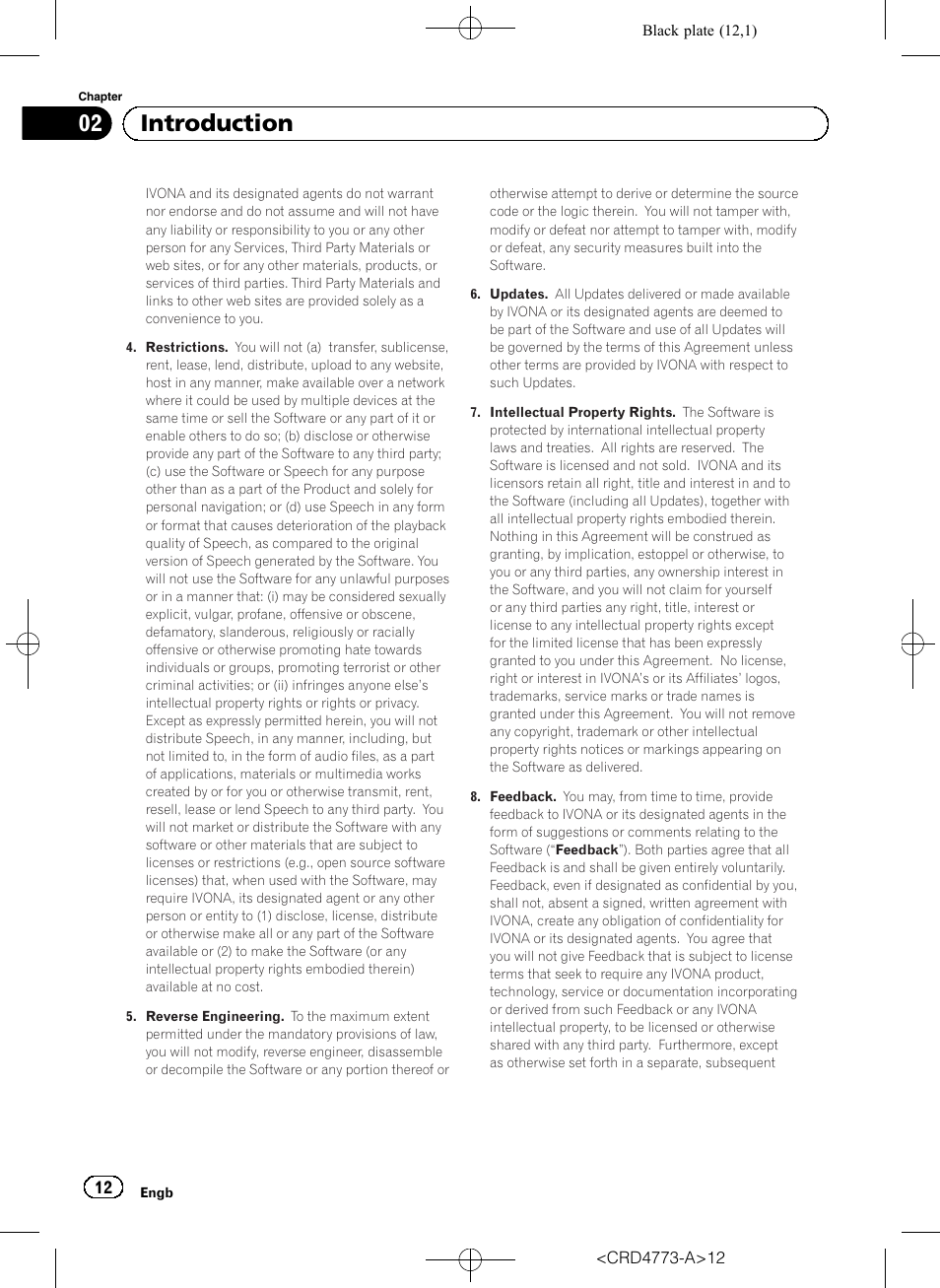 Black plate (12,1)

Chapter
02 Introduction

IVONA and its designated agents do not warrant nor endorse and do not assume and will not have any liability or responsibility to you or any other person for any Services, Third Party Materials or web sites, or for any other materials, products, or services of third parties. Third Party Materials and links to other web sites are provided solely as a convenience to you.

4. Restrictions. You will not (a) transfer, sublicense, rent, lease, lend, distribute, upload to any website, host in any manner, make available over a network where it could be used by multiple devices at the same time or sell the Software or any part of it or enable others to do so; (b) disclose or otherwise provide any part of the Software to any third party; (c) use the Software or Speech for any purpose other than as a part of the Product and solely for personal navigation; or (d) use Speech in any form or format that causes deterioration of the playback quality of Speech, as compared to the original version of Speech generated by the Software. You will not use the Software for any unlawful purposes or in a manner that: (i) may be considered sexually explicit, vulgar, profane, offensive or obscene, defamatory, slanderous, religiously or racially offensive or otherwise promoting hate towards individuals or groups, promoting terrorist or other criminal activities; or (ii) infringes anyone else's intellectual property rights or rights or privacy. Except as expressly permitted herein, you will not distribute Speech, in any manner, including, but not limited to, in the form of audio files, as a part of applications, materials or multimedia works created by or for you or otherwise transmit, rent, resell, lease or lend Speech to any third party. You will not market or distribute the Software with any software or other materials that are subject to licenses or restrictions (e.g., open source software licenses) that, when used with the Software, may require IVONA, its designated agent or any other person or entity to (1) disclose, license, distribute or otherwise make all or any part of the Software available or (2) to make the Software (or any intellectual property rights embodied therein) available at no cost.

5. Reverse Engineering. To the maximum extent permitted under the mandatory provisions of law, you will not modify, reverse engineer, disassemble or decompile the Software or any portion thereof or otherwise attempt to derive or determine the source code or the logic therein. You will not tamper with, modify or defeat nor attempt to tamper with, modify or defeat, any security measures built into the Software.

6. Updates. All Updates delivered or made available by IVONA or its designated agents are deemed to be part of the Software and use of all Updates will be governed by the terms of this Agreement unless other terms are provided by IVONA with respect to such Updates.

7. Intellectual Property Rights. The Software is protected by international intellectual property laws and treaties. All rights are reserved. The Software is licensed and not sold. IVONA and its licensors retain all right, title and interest in and to the Software (including all Updates), together with all intellectual property rights embodied therein. Nothing in this Agreement will be construed as granting, by implication, estoppel or otherwise, to you or any third parties, any ownership interest in the Software, and you will not claim for yourself or any third parties any right, title, interest or license to any intellectual property rights except for the limited license that has been expressly granted to you under this Agreement. No license, right or interest in IVONA's or its Affiliates' logos, trademarks, service marks or trade names is granted under this Agreement. You will not remove any copyright, trademark or other intellectual property rights notices or markings appearing on the Software as delivered.

8. Feedback. You may, from time to time, provide feedback to IVONA or its designated agents in the form of suggestions or comments relating to the Software ("Feedback"). Both parties agree that all Feedback is and shall be given entirely voluntarily. Feedback, even if designated as confidential by you, shall not, absent a signed, written agreement with IVONA, create any obligation of confidentiality for IVONA or its designated agents. You agree that you will not give Feedback that is subject to license terms that seek to require any IVONA product, technology, service or documentation incorporating or derived from such Feedback or any IVONA intellectual property, to be licensed or otherwise shared with any third party. Furthermore, except as otherwise set forth in a separate, subsequent

12 Engb

<CRD4773-A>12